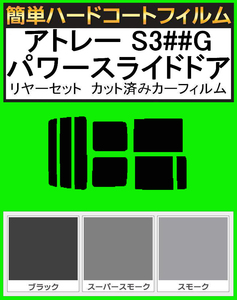 簡単ハードコートフィルム

アトレー S3##G
パワースライドドア
リヤーセット カット済みカーフィルム

ブラック

スーパースモーク

スモーク